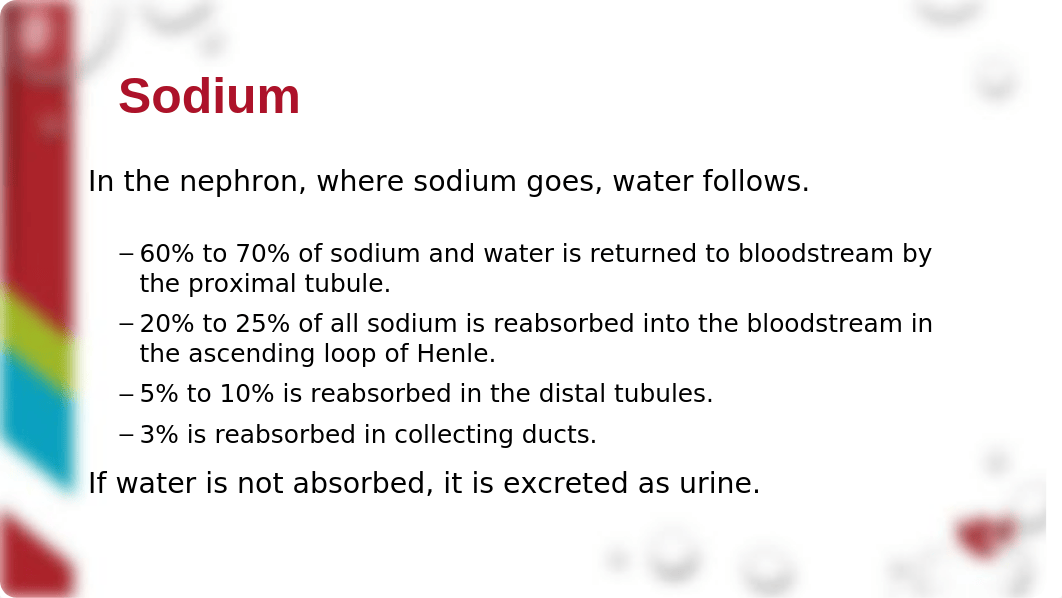 Sodium

In the nephron, where sodium goes, water follows.

– 60% to 70% of sodium and water is returned to bloodstream by the proximal tubule.

– 20% to 25% of all sodium is reabsorbed into the bloodstream in the ascending loop of Henle.

– 5% to 10% is reabsorbed in the distal tubules.

– 3% is reabsorbed in collecting ducts.

If water is not absorbed, it is excreted as urine.